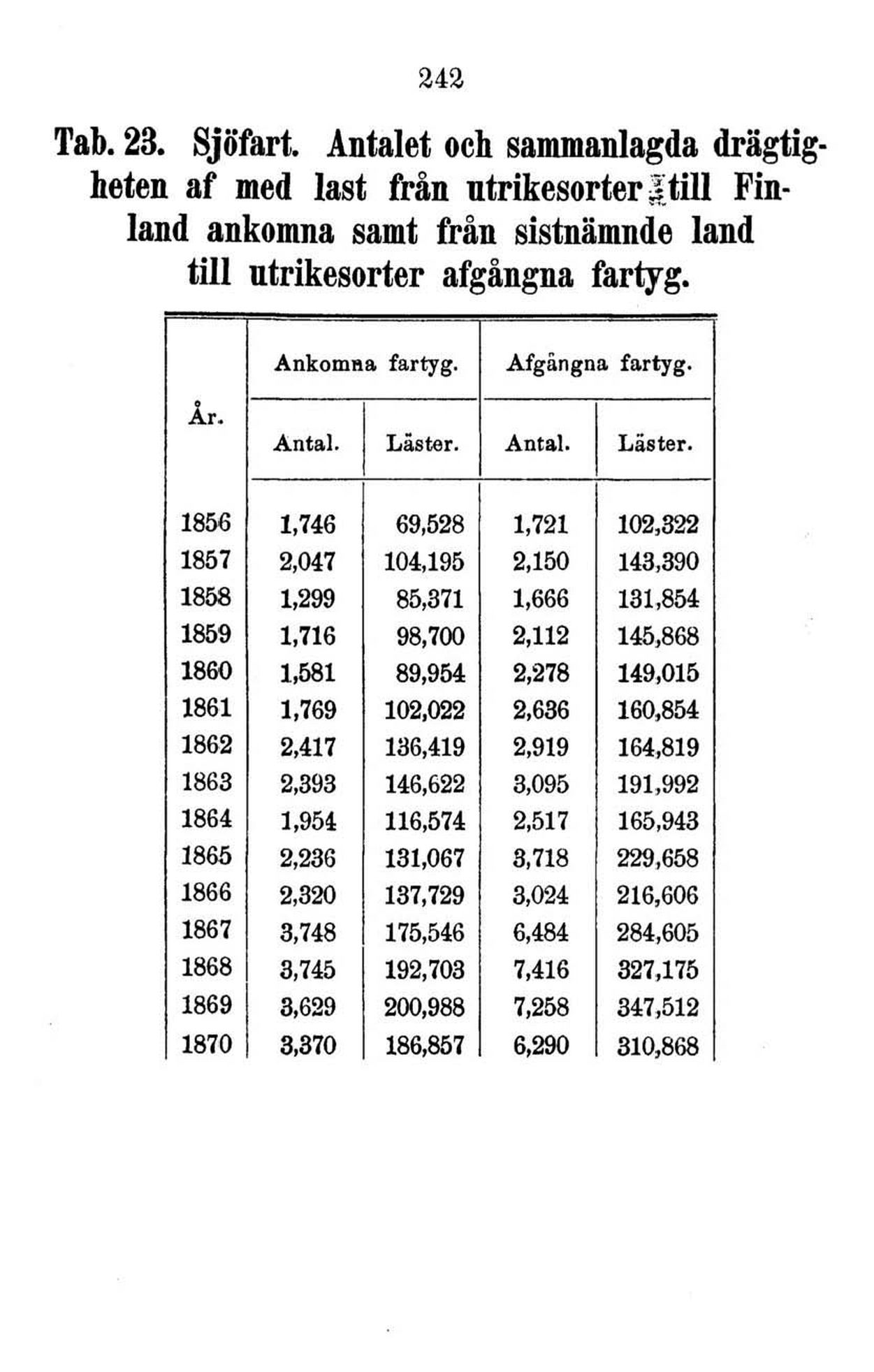 242

Tab. 23. Sjöfart. Antalet och sammanlagda drägtigheten af med last från utrikesorter till Finland ankomna samt från sistnämnde land till utrikesorter afgångna fartyg.

| År. | Ankomna fartyg. Antal. | Ankomna fartyg. Läster. | Afgångna fartyg. Antal. | Afgångna fartyg. Läster. |
|---|---|---|---|---|
| 1856 | 1,746 | 69,528 | 1,721 | 102,322 |
| 1857 | 2,047 | 104,195 | 2,150 | 143,390 |
| 1858 | 1,299 | 85,371 | 1,666 | 131,854 |
| 1859 | 1,716 | 98,700 | 2,112 | 145,868 |
| 1860 | 1,581 | 89,954 | 2,278 | 149,015 |
| 1861 | 1,769 | 102,022 | 2,636 | 160,854 |
| 1862 | 2,417 | 136,419 | 2,919 | 164,819 |
| 1863 | 2,393 | 146,622 | 3,095 | 191,992 |
| 1864 | 1,954 | 116,574 | 2,517 | 165,943 |
| 1865 | 2,236 | 131,067 | 3,718 | 229,658 |
| 1866 | 2,320 | 137,729 | 3,024 | 216,606 |
| 1867 | 3,748 | 175,546 | 6,484 | 284,605 |
| 1868 | 3,745 | 192,703 | 7,416 | 327,175 |
| 1869 | 3,629 | 200,988 | 7,258 | 347,512 |
| 1870 | 3,370 | 186,857 | 6,290 | 310,868 |